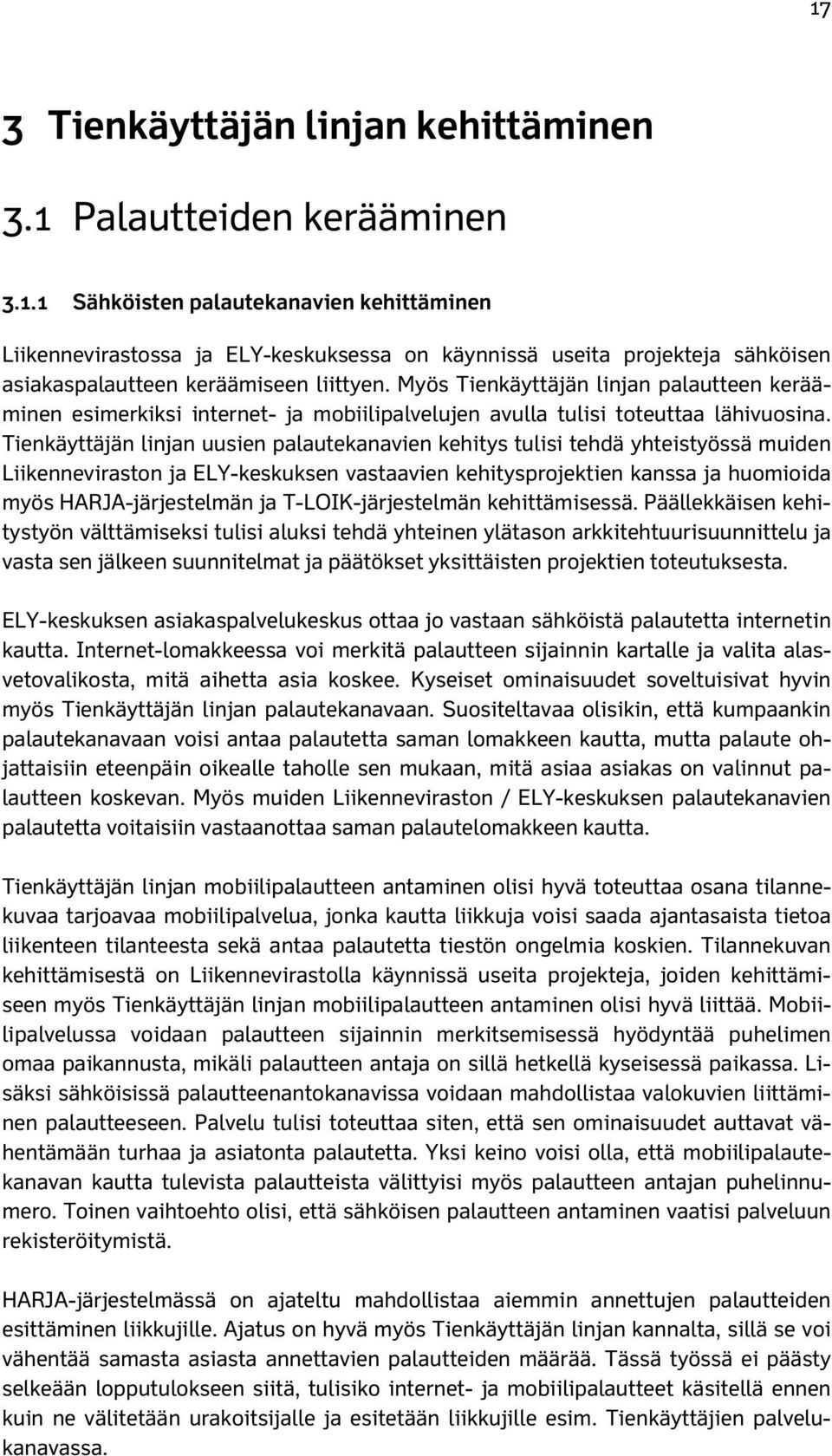 17

3 Tienkäyttäjän linjan kehittäminen

3.1 Palautteiden kerääminen

3.1.1 Sähköisten palautekanavien kehittäminen

Liikennevirastossa ja ELY-keskuksessa on käynnissä useita projekteja sähköisen asiakaspalautteen keräämiseen liittyen. Myös Tienkäyttäjän linjan palautteen kerääminen esimerkiksi internet- ja mobiilipalvelujen avulla tulisi toteuttaa lähivuosina. Tienkäyttäjän linjan uusien palautekanavien kehitys tulisi tehdä yhteistyössä muiden Liikenneviraston ja ELY-keskuksen vastaavien kehitysprojektien kanssa ja huomioida myös HARJA-järjestelmän ja T-LOIK-järjestelmän kehittämisessä. Päällekkäisen kehitystyön välttämiseksi tulisi aluksi tehdä yhteinen ylätason arkkitehtuurisuunnittelu ja vasta sen jälkeen suunnitelmat ja päätökset yksittäisten projektien toteutuksesta.

ELY-keskuksen asiakaspalvelukeskus ottaa jo vastaan sähköistä palautetta internetin kautta. Internet-lomakkeessa voi merkitä palautteen sijainnin kartalle ja valita alasvetovalikosta, mitä aihetta asia koskee. Kyseiset ominaisuudet soveltuisivat hyvin myös Tienkäyttäjän linjan palautekanavaan. Suositeltavaa olisikin, että kumpaankin palautekanavaan voisi antaa palautetta saman lomakkeen kautta, mutta palaute ohjattaisiin eteenpäin oikealle taholle sen mukaan, mitä asiaa asiakas on valinnut palautteen koskevan. Myös muiden Liikenneviraston / ELY-keskuksen palautekanavien palautetta voitaisiin vastaanottaa saman palautelomakkeen kautta.

Tienkäyttäjän linjan mobiilipalautteen antaminen olisi hyvä toteuttaa osana tilannekuvaa tarjoavaa mobiilipalvelua, jonka kautta liikkuja voisi saada ajantasaista tietoa liikenteen tilanteesta sekä antaa palautetta tiestön ongelmia koskien. Tilannekuvan kehittämisestä on Liikennevirastolla käynnissä useita projekteja, joiden kehittämiseen myös Tienkäyttäjän linjan mobiilipalautteen antaminen olisi hyvä liittää. Mobiilipalvelussa voidaan palautteen sijainnin merkitsemisessä hyödyntää puhelimen omaa paikannusta, mikäli palautteen antaja on sillä hetkellä kyseisessä paikassa. Lisäksi sähköisissä palautteenantokanavissa voidaan mahdollistaa valokuvien liittäminen palautteeseen. Palvelu tulisi toteuttaa siten, että sen ominaisuudet auttavat vähentämään turhaa ja asiatonta palautetta. Yksi keino voisi olla, että mobiilipalautekanavan kautta tulevista palautteista välittyisi myös palautteen antajan puhelinnumero. Toinen vaihtoehto olisi, että sähköisen palautteen antaminen vaatisi palveluun rekisteröitymistä.

HARJA-järjestelmässä on ajateltu mahdollistaa aiemmin annettujen palautteiden esittäminen liikkujille. Ajatus on hyvä myös Tienkäyttäjän linjan kannalta, sillä se voi vähentää samasta asiasta annettavien palautteiden määrää. Tässä työssä ei päästy selkeään lopputulokseen siitä, tulisiko internet- ja mobiilipalautteet käsitellä ennen kuin ne välitetään urakoitsijalle ja esitetään liikkujille esim. Tienkäyttäjien palvelukanavassa.